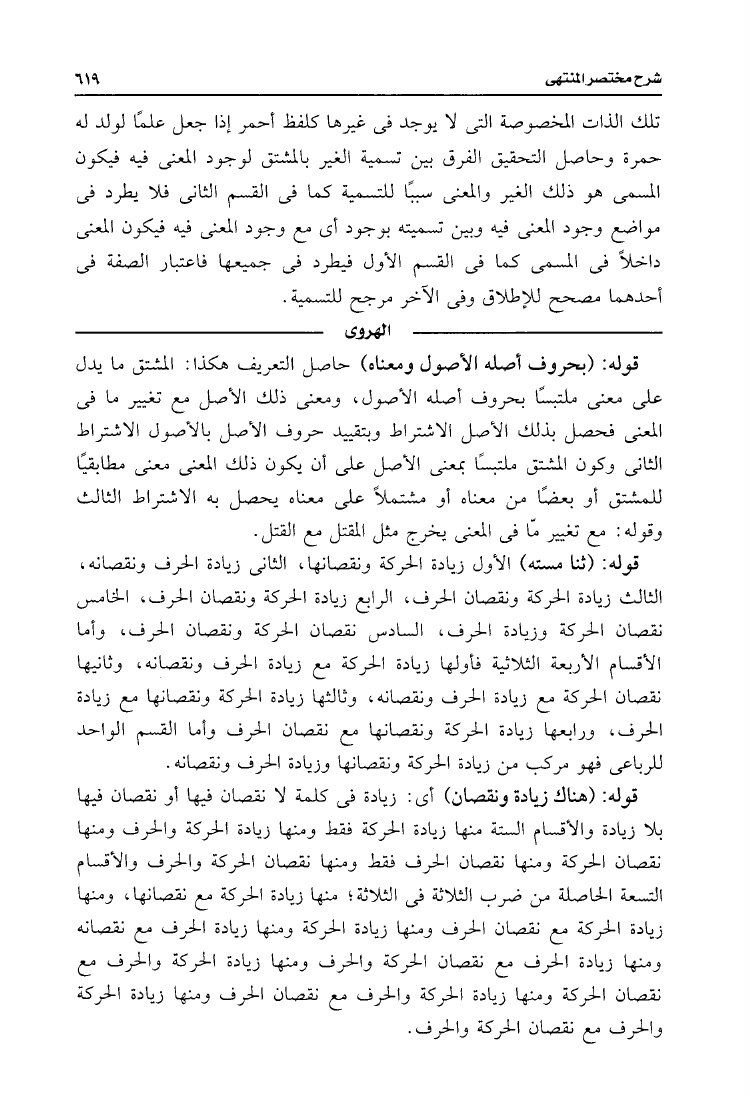 شرح مختصر المنتهى ٦١٩

تلك الذات المخصوصة التى لا يوجد فى غيرها كلفظ أحمر إذا جعل علمًا لولد له حمرة وحاصل التحقيق الفرق بين تسمية الغير بالمشتق لوجود المعنى فيه فيكون المسمى هو ذلك الغير والمعنى سببًا للتسمية كما فى القسم الثانى فلا يطرد فى مواضع وجود المعنى فيه وبين تسميته بوجود أى مع وجود المعنى فيه فيكون المعنى داخلاً فى المسمى كما فى القسم الأول فيطرد فى جميعها فاعتبار الصفة فى أحدهما مصحح للإطلاق وفى الآخر مرجح للتسمية.

الهروى

قوله: (بحروف أصله الأصول ومعناه) حاصل التعريف هكذا: المشتق ما يدل على معنى ملتبسًا بحروف أصله الأصول، ومعنى ذلك الأصل مع تغيير ما فى المعنى فحصل بذلك الأصل الاشتراط وبتقييد حروف الأصل بالأصول الاشتراط الثانى وكون المشتق ملتبسًا بمعنى الأصل على أن يكون ذلك المعنى معنى مطابقيًا للمشتق أو بعضًا من معناه أو مشتملاً على معناه يحصل به الاشتراط الثالث وقوله: مع تغيير مّا فى المعنى يخرج مثل المقتل مع القتل.

قوله: (ثنا مسته) الأول زيادة الحركة ونقصانها، الثانى زيادة الحرف ونقصانه، الثالث زيادة الحركة ونقصان الحرف، الرابع زيادة الحركة ونقصان الحرف، الخامس نقصان الحركة وزيادة الحرف، السادس نقصان الحركة ونقصان الحرف، وأما الأقسام الأربعة الثلاثية فأولها زيادة الحركة مع زيادة الحرف ونقصانه، وثانيها نقصان الحركة مع زيادة الحرف ونقصانه، وثالثها زيادة الحركة ونقصانها مع زيادة الحرف، ورابعها زيادة الحركة ونقصانها مع نقصان الحرف وأما القسم الواحد للرباعى فهو مركب من زيادة الحركة ونقصانها وزيادة الحرف ونقصانه.

قوله: (هناك زيادة ونقصان) أى: زيادة فى كلمة لا نقصان فيها أو نقصان فيها بلا زيادة والأقسام الستة منها زيادة الحركة فقط ومنها زيادة الحركة والحرف ومنها نقصان الحركة ومنها نقصان الحرف فقط ومنها نقصان الحركة والحرف والأقسام التسعة الحاصلة من ضرب الثلاثة فى الثلاثة؛ منها زيادة الحركة مع نقصانها، ومنها زيادة الحركة مع نقصان الحرف ومنها زيادة الحركة ومنها زيادة الحرف مع نقصانه ومنها زيادة الحرف مع نقصان الحركة والحرف ومنها زيادة الحركة والحرف مع نقصان الحركة ومنها زيادة الحركة والحرف مع نقصان الحرف ومنها زيادة الحركة والحرف مع نقصان الحركة والحرف.